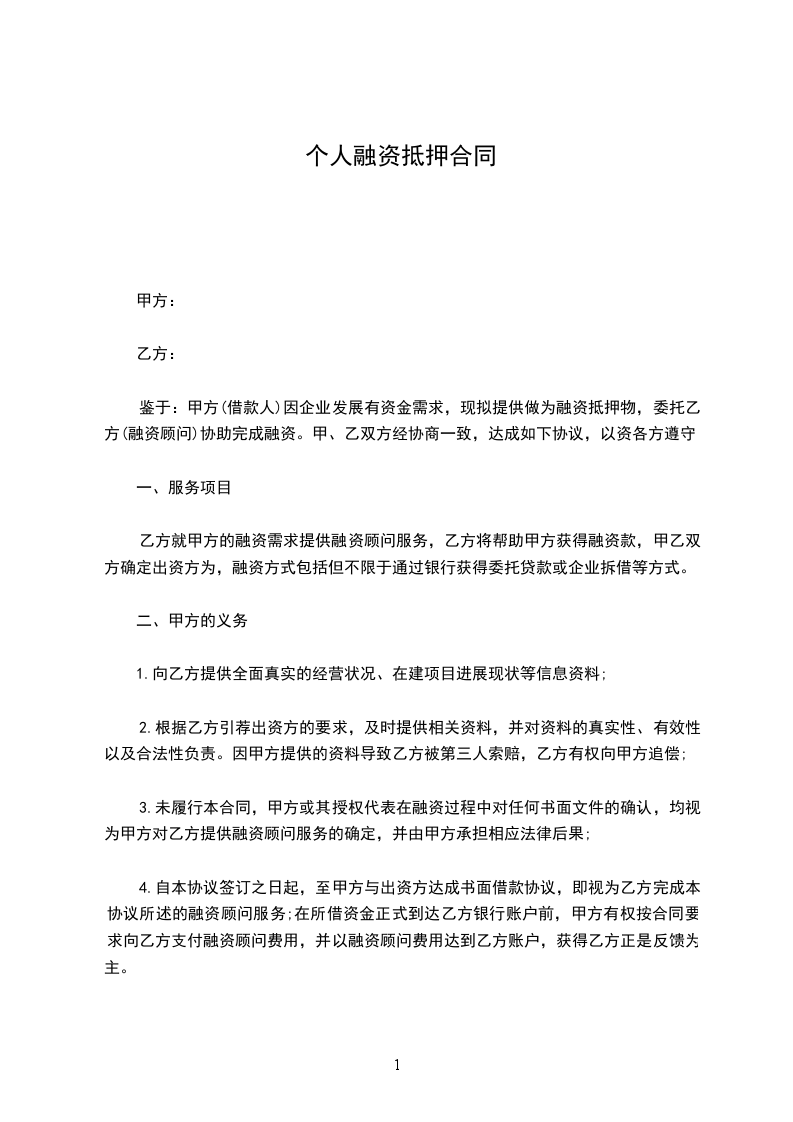 个人融资抵押合同

甲方：

乙方：

鉴于：甲方(借款人)因企业发展有资金需求，现拟提供做为融资抵押物，委托乙方(融资顾问)协助完成融资。甲、乙双方经协商一致，达成如下协议，以资各方遵守

一、服务项目

乙方就甲方的融资需求提供融资顾问服务，乙方将帮助甲方获得融资款，甲乙双方确定出资方为，融资方式包括但不限于通过银行获得委托贷款或企业拆借等方式。

二、甲方的义务

1.向乙方提供全面真实的经营状况、在建项目进展现状等信息资料;

2.根据乙方引荐出资方的要求，及时提供相关资料，并对资料的真实性、有效性以及合法性负责。因甲方提供的资料导致乙方被第三人索赔，乙方有权向甲方追偿;

3.未履行本合同，甲方或其授权代表在融资过程中对任何书面文件的确认，均视为甲方对乙方提供融资顾问服务的确定，并由甲方承担相应法律后果;

4.自本协议签订之日起，至甲方与出资方达成书面借款协议，即视为乙方完成本协议所述的融资顾问服务;在所借资金正式到达乙方银行账户前，甲方有权按合同要求向乙方支付融资顾问费用，并以融资顾问费用达到乙方账户，获得乙方正是反馈为主。

1